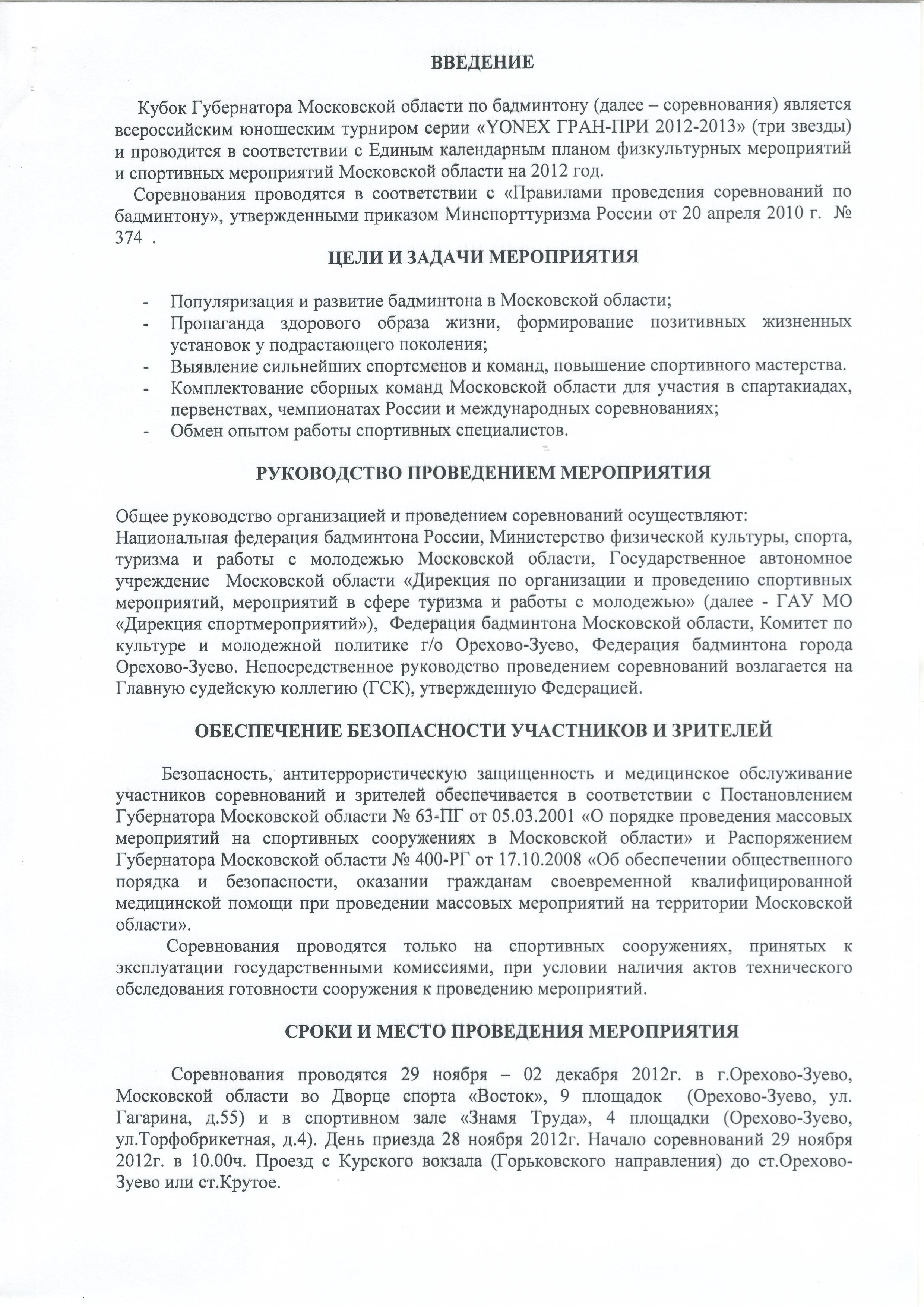 ВВЕДЕНИЕ

Кубок Губернатора Московской области по бадминтону (далее – соревнования) является всероссийским юношеским турниром серии «YONEX ГРАН-ПРИ 2012-2013» (три звезды) и проводится в соответствии с Единым календарным планом физкультурных мероприятий и спортивных мероприятий Московской области на 2012 год.

Соревнования проводятся в соответствии с «Правилами проведения соревнований по бадминтону», утвержденными приказом Минспорттуризма России от 20 апреля 2010 г. № 374 .

ЦЕЛИ И ЗАДАЧИ МЕРОПРИЯТИЯ

- Популяризация и развитие бадминтона в Московской области;
- Пропаганда здорового образа жизни, формирование позитивных жизненных установок у подрастающего поколения;
- Выявление сильнейших спортсменов и команд, повышение спортивного мастерства.
- Комплектование сборных команд Московской области для участия в спартакиадах, первенствах, чемпионатах России и международных соревнованиях;
- Обмен опытом работы спортивных специалистов.

РУКОВОДСТВО ПРОВЕДЕНИЕМ МЕРОПРИЯТИЯ

Общее руководство организацией и проведением соревнований осуществляют:
Национальная федерация бадминтона России, Министерство физической культуры, спорта, туризма и работы с молодежью Московской области, Государственное автономное учреждение Московской области «Дирекция по организации и проведению спортивных мероприятий, мероприятий в сфере туризма и работы с молодежью» (далее - ГАУ МО «Дирекция спортмероприятий»), Федерация бадминтона Московской области, Комитет по культуре и молодежной политике г/о Орехово-Зуево, Федерация бадминтона города Орехово-Зуево. Непосредственное руководство проведением соревнований возлагается на Главную судейскую коллегию (ГСК), утвержденную Федерацией.

ОБЕСПЕЧЕНИЕ БЕЗОПАСНОСТИ УЧАСТНИКОВ И ЗРИТЕЛЕЙ

Безопасность, антитеррористическую защищенность и медицинское обслуживание участников соревнований и зрителей обеспечивается в соответствии с Постановлением Губернатора Московской области № 63-ПГ от 05.03.2001 «О порядке проведения массовых мероприятий на спортивных сооружениях в Московской области» и Распоряжением Губернатора Московской области № 400-РГ от 17.10.2008 «Об обеспечении общественного порядка и безопасности, оказании гражданам своевременной квалифицированной медицинской помощи при проведении массовых мероприятий на территории Московской области».

Соревнования проводятся только на спортивных сооружениях, принятых к эксплуатации государственными комиссиями, при условии наличия актов технического обследования готовности сооружения к проведению мероприятий.

СРОКИ И МЕСТО ПРОВЕДЕНИЯ МЕРОПРИЯТИЯ

Соревнования проводятся 29 ноября – 02 декабря 2012г. в г.Орехово-Зуево, Московской области во Дворце спорта «Восток», 9 площадок (Орехово-Зуево, ул. Гагарина, д.55) и в спортивном зале «Знамя Труда», 4 площадки (Орехово-Зуево, ул.Торфобрикетная, д.4). День приезда 28 ноября 2012г. Начало соревнований 29 ноября 2012г. в 10.00ч. Проезд с Курского вокзала (Горьковского направления) до ст.Орехово-Зуево или ст.Крутое.